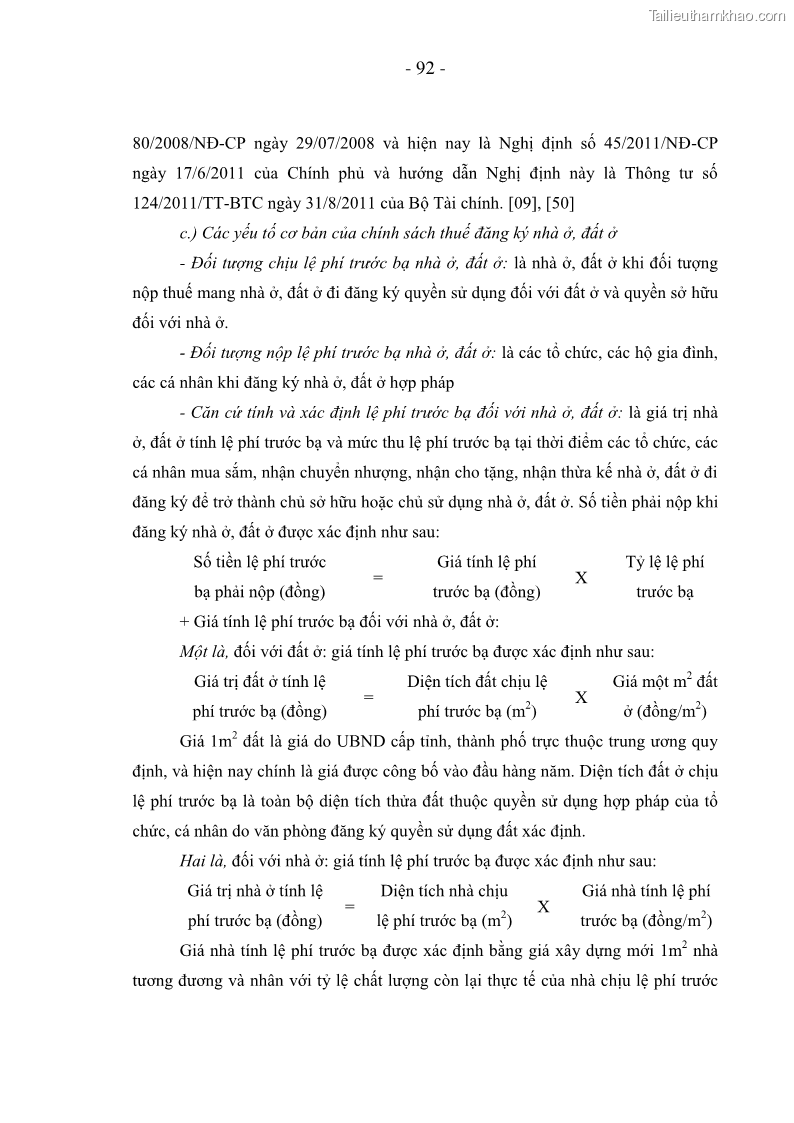 Tailieuthamkhao.com

- 92 -

80/2008/NĐ-CP ngày 29/07/2008 và hiện nay là Nghị định số 45/2011/NĐ-CP ngày 17/6/2011 của Chính phủ và hướng dẫn Nghị định này là Thông tư số 124/2011/TT-BTC ngày 31/8/2011 của Bộ Tài chính. [09], [50]

c.) Các yếu tố cơ bản của chính sách thuế đăng ký nhà ở, đất ở

- Đối tượng chịu lệ phí trước bạ nhà ở, đất ở: là nhà ở, đất ở khi đối tượng nộp thuế mang nhà ở, đất ở đi đăng ký quyền sử dụng đối với đất ở và quyền sở hữu đối với nhà ở.

- Đối tượng nộp lệ phí trước bạ nhà ở, đất ở: là các tổ chức, các hộ gia đình, các cá nhân khi đăng ký nhà ở, đất ở hợp pháp

- Căn cứ tính và xác định lệ phí trước bạ đối với nhà ở, đất ở: là giá trị nhà ở, đất ở tính lệ phí trước bạ và mức thu lệ phí trước bạ tại thời điểm các tổ chức, các cá nhân mua sắm, nhận chuyển nhượng, nhận cho tặng, nhận thừa kế nhà ở, đất ở đi đăng ký để trở thành chủ sở hữu hoặc chủ sử dụng nhà ở, đất ở. Số tiền phải nộp khi đăng ký nhà ở, đất ở được xác định như sau:

Số tiền lệ phí trước bạ phải nộp (đồng) = Giá tính lệ phí trước bạ (đồng) X Tỷ lệ lệ phí trước bạ

+ Giá tính lệ phí trước bạ đối với nhà ở, đất ở:

Một là, đối với đất ở: giá tính lệ phí trước bạ được xác định như sau:

Giá trị đất ở tính lệ phí trước bạ (đồng) = Diện tích đất chịu lệ phí trước bạ ($m^2$) X Giá một $m^2$ đất ở (đồng/$m^2$)

Giá $1m^2$ đất là giá do UBND cấp tỉnh, thành phố trực thuộc trung ương quy định, và hiện nay chính là giá được công bố vào đầu hàng năm. Diện tích đất ở chịu lệ phí trước bạ là toàn bộ diện tích thửa đất thuộc quyền sử dụng hợp pháp của tổ chức, cá nhân do văn phòng đăng ký quyền sử dụng đất xác định.

Hai là, đối với nhà ở: giá tính lệ phí trước bạ được xác định như sau:

Giá trị nhà ở tính lệ phí trước bạ (đồng) = Diện tích nhà chịu lệ phí trước bạ ($m^2$) X Giá nhà tính lệ phí trước bạ (đồng/$m^2$)

Giá nhà tính lệ phí trước bạ được xác định bằng giá xây dựng mới $1m^2$ nhà tương đương và nhân với tỷ lệ chất lượng còn lại thực tế của nhà chịu lệ phí trước